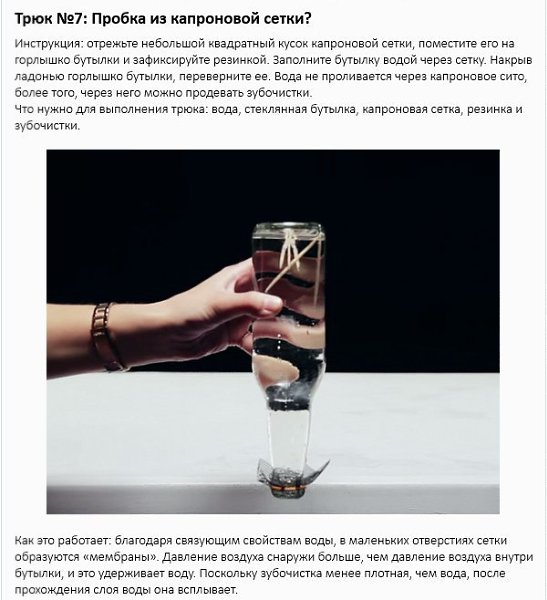 Трюк №7: Пробка из капроновой сетки?

Инструкция: отрежьте небольшой квадратный кусок капроновой сетки, поместите его на горлышко бутылки и зафиксируйте резинкой. Заполните бутылку водой через сетку. Накрыв ладонью горлышко бутылки, переверните ее. Вода не проливается через капроновое сито, более того, через него можно продевать зубочистки.
Что нужно для выполнения трюка: вода, стеклянная бутылка, капроновая сетка, резинка и зубочистки.

Как это работает: благодаря связующим свойствам воды, в маленьких отверстиях сетки образуются «мембраны». Давление воздуха снаружи больше, чем давление воздуха внутри бутылки, и это удерживает воду. Поскольку зубочистка менее плотная, чем вода, после прохождения слоя воды она всплывает.